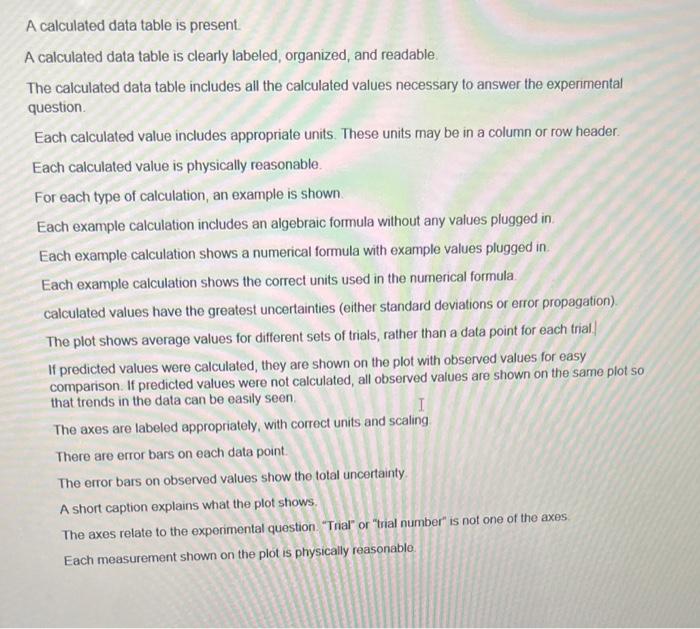 A calculated data table is present.

A calculated data table is clearly labeled, organized, and readable.

The calculated data table includes all the calculated values necessary to answer the experimental question.

Each calculated value includes appropriate units. These units may be in a column or row header.

Each calculated value is physically reasonable.

For each type of calculation, an example is shown.

Each example calculation includes an algebraic formula without any values plugged in.

Each example calculation shows a numerical formula with example values plugged in.

Each example calculation shows the correct units used in the numerical formula.

calculated values have the greatest uncertainties (either standard deviations or error propagation).

The plot shows average values for different sets of trials, rather than a data point for each trial.

If predicted values were calculated, they are shown on the plot with observed values for easy comparison. If predicted values were not calculated, all observed values are shown on the same plot so that trends in the data can be easily seen.

The axes are labeled appropriately, with correct units and scaling.

There are error bars on each data point.

The error bars on observed values show the total uncertainty.

A short caption explains what the plot shows.

The axes relate to the experimental question. "Trial" or "trial number" is not one of the axes.

Each measurement shown on the plot is physically reasonable.